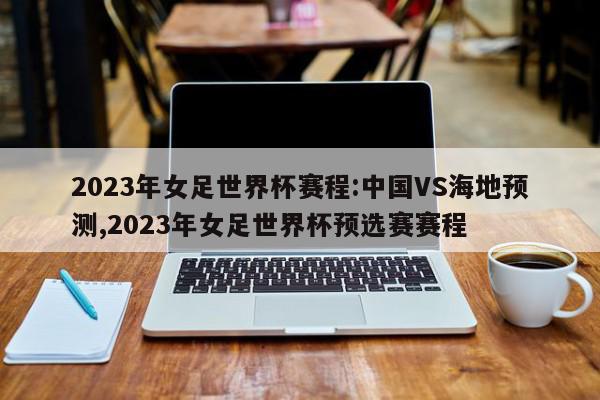 2023年女足世界杯赛程:中国VS海地预测,2023年女足世界杯预选赛赛程